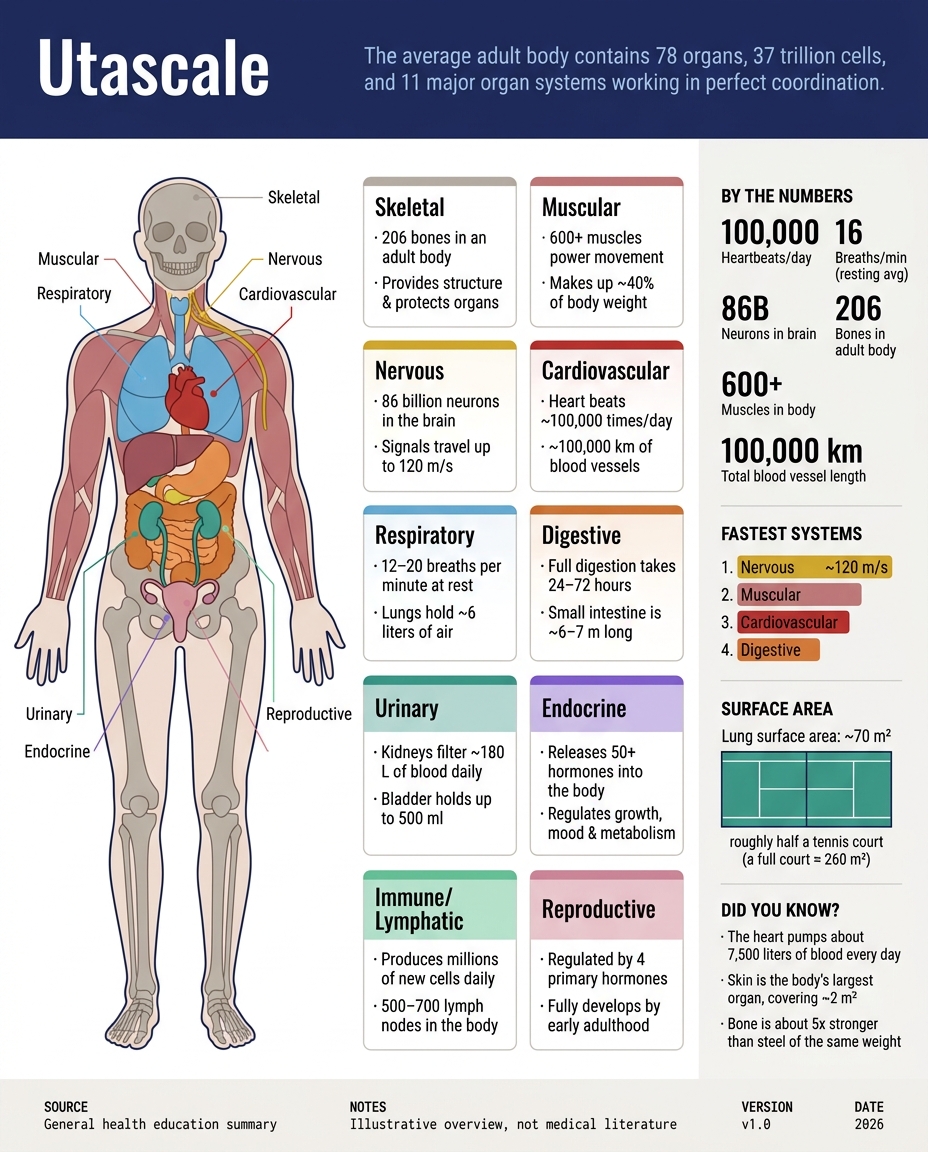 Utascale

The average adult body contains 78 organs, 37 trillion cells, and 11 major organ systems working in perfect coordination.

Skeletal
Muscular
Nervous
Respiratory
Cardiovascular
Urinary
Reproductive
Endocrine

Skeletal
· 206 bones in an adult body
· Provides structure & protects organs

Muscular
· 600+ muscles power movement
· Makes up ~40% of body weight

Nervous
· 86 billion neurons in the brain
· Signals travel up to 120 m/s

Cardiovascular
· Heart beats ~100,000 times/day
· ~100,000 km of blood vessels

Respiratory
· 12–20 breaths per minute at rest
· Lungs hold ~6 liters of air

Digestive
· Full digestion takes 24–72 hours
· Small intestine is ~6–7 m long

Urinary
· Kidneys filter ~180 L of blood daily
· Bladder holds up to 500 ml

Endocrine
· Releases 50+ hormones into the body
· Regulates growth, mood & metabolism

Immune/ Lymphatic
· Produces millions of new cells daily
· 500–700 lymph nodes in the body

Reproductive
· Regulated by 4 primary hormones
· Fully develops by early adulthood

BY THE NUMBERS
100,000
Heartbeats/day
16
Breaths/min (resting avg)
86B
Neurons in brain
206
Bones in adult body
600+
Muscles in body
100,000 km
Total blood vessel length

FASTEST SYSTEMS
1. Nervous ~120 m/s
2. Muscular
3. Cardiovascular
4. Digestive

SURFACE AREA
Lung surface area: ~70 m²
roughly half a tennis court (a full court = 260 m²)

DID YOU KNOW?
· The heart pumps about 7,500 liters of blood every day
· Skin is the body's largest organ, covering ~2 m²
· Bone is about 5x stronger than steel of the same weight

SOURCE
General health education summary
NOTES
Illustrative overview, not medical literature
VERSION
v1.0
DATE
2026